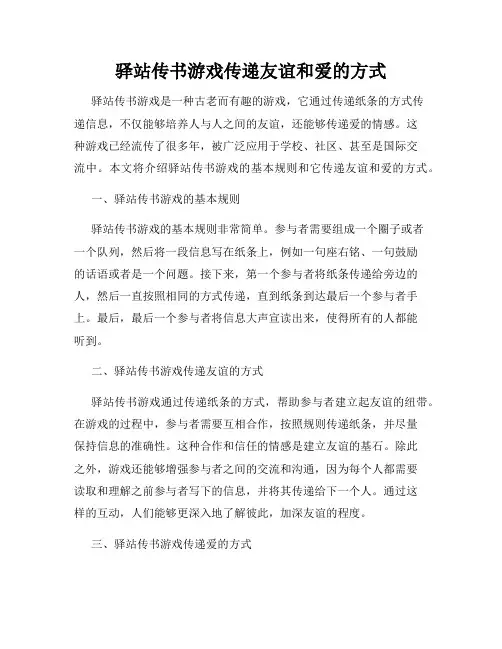 驿站传书游戏传递友谊和爱的方式

驿站传书游戏是一种古老而有趣的游戏，它通过传递纸条的方式传递信息，不仅能够培养人与人之间的友谊，还能够传递爱的情感。这种游戏已经流传了很多年，被广泛应用于学校、社区、甚至是国际交流中。本文将介绍驿站传书游戏的基本规则和它传递友谊和爱的方式。

一、驿站传书游戏的基本规则

驿站传书游戏的基本规则非常简单。参与者需要组成一个圈子或者一个队列，然后将一段信息写在纸条上，例如一句座右铭、一句鼓励的话语或者是一个问题。接下来，第一个参与者将纸条传递给旁边的人，然后一直按照相同的方式传递，直到纸条到达最后一个参与者手上。最后，最后一个参与者将信息大声宣读出来，使得所有的人都能听到。

二、驿站传书游戏传递友谊的方式

驿站传书游戏通过传递纸条的方式，帮助参与者建立起友谊的纽带。在游戏的过程中，参与者需要互相合作，按照规则传递纸条，并尽量保持信息的准确性。这种合作和信任的情感是建立友谊的基石。除此之外，游戏还能够增强参与者之间的交流和沟通，因为每个人都需要读取和理解之前参与者写下的信息，并将其传递给下一个人。通过这样的互动，人们能够更深入地了解彼此，加深友谊的程度。

三、驿站传书游戏传递爱的方式